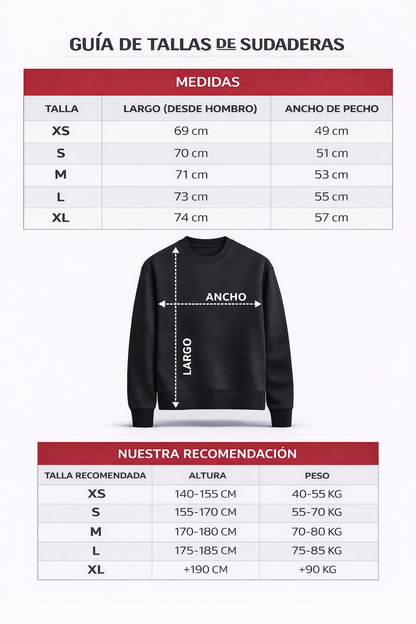 GUÍA DE TALLAS DE SUDADERAS

MEDIDAS

| TALLA | LARGO (DESDE HOMBRO) | ANCHO DE PECHO |
|---|---|---|
| XS | 69 cm | 49 cm |
| S | 70 cm | 51 cm |
| M | 71 cm | 53 cm |
| L | 73 cm | 55 cm |
| XL | 74 cm | 57 cm |

ANCHO

LARGO

NUESTRA RECOMENDACIÓN

| TALLA RECOMENDADA | ALTURA | PESO |
|---|---|---|
| XS | 140-155 CM | 40-55 KG |
| S | 155-170 CM | 55-70 KG |
| M | 170-180 CM | 70-80 KG |
| L | 175-185 CM | 75-85 KG |
| XL | +190 CM | +90 KG |